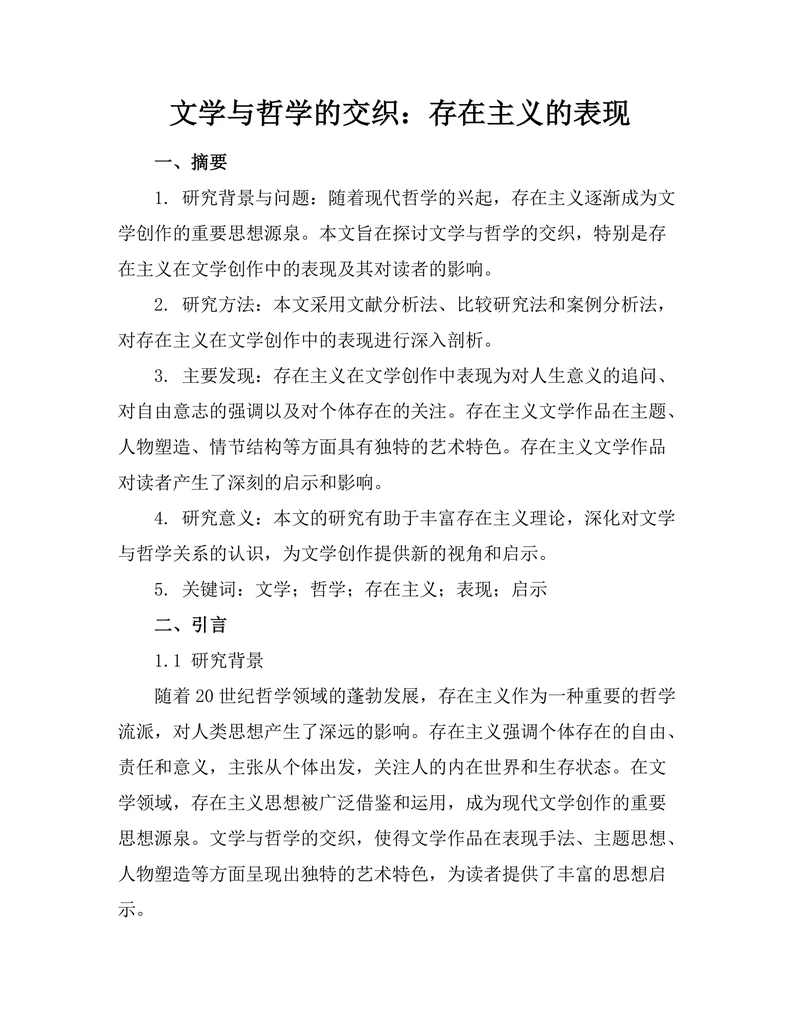 文学与哲学的交织：存在主义的表现

一、摘要

1. 研究背景与问题：随着现代哲学的兴起，存在主义逐渐成为文学创作的重要思想源泉。本文旨在探讨文学与哲学的交织，特别是存在主义在文学创作中的表现及其对读者的影响。

2. 研究方法：本文采用文献分析法、比较研究法和案例分析法，对存在主义在文学创作中的表现进行深入剖析。

3. 主要发现：存在主义在文学创作中表现为对人生意义的追问、对自由意志的强调以及对个体存在的关注。存在主义文学作品在主题、人物塑造、情节结构等方面具有独特的艺术特色。存在主义文学作品对读者产生了深刻的启示和影响。

4. 研究意义：本文的研究有助于丰富存在主义理论，深化对文学与哲学关系的认识，为文学创作提供新的视角和启示。

5. 关键词：文学；哲学；存在主义；表现；启示

二、引言

1.1 研究背景

随着20世纪哲学领域的蓬勃发展，存在主义作为一种重要的哲学流派，对人类思想产生了深远的影响。存在主义强调个体存在的自由、责任和意义，主张从个体出发，关注人的内在世界和生存状态。在文学领域，存在主义思想被广泛借鉴和运用，成为现代文学创作的重要思想源泉。文学与哲学的交织，使得文学作品在表现手法、主题思想、人物塑造等方面呈现出独特的艺术特色，为读者提供了丰富的思想启示。